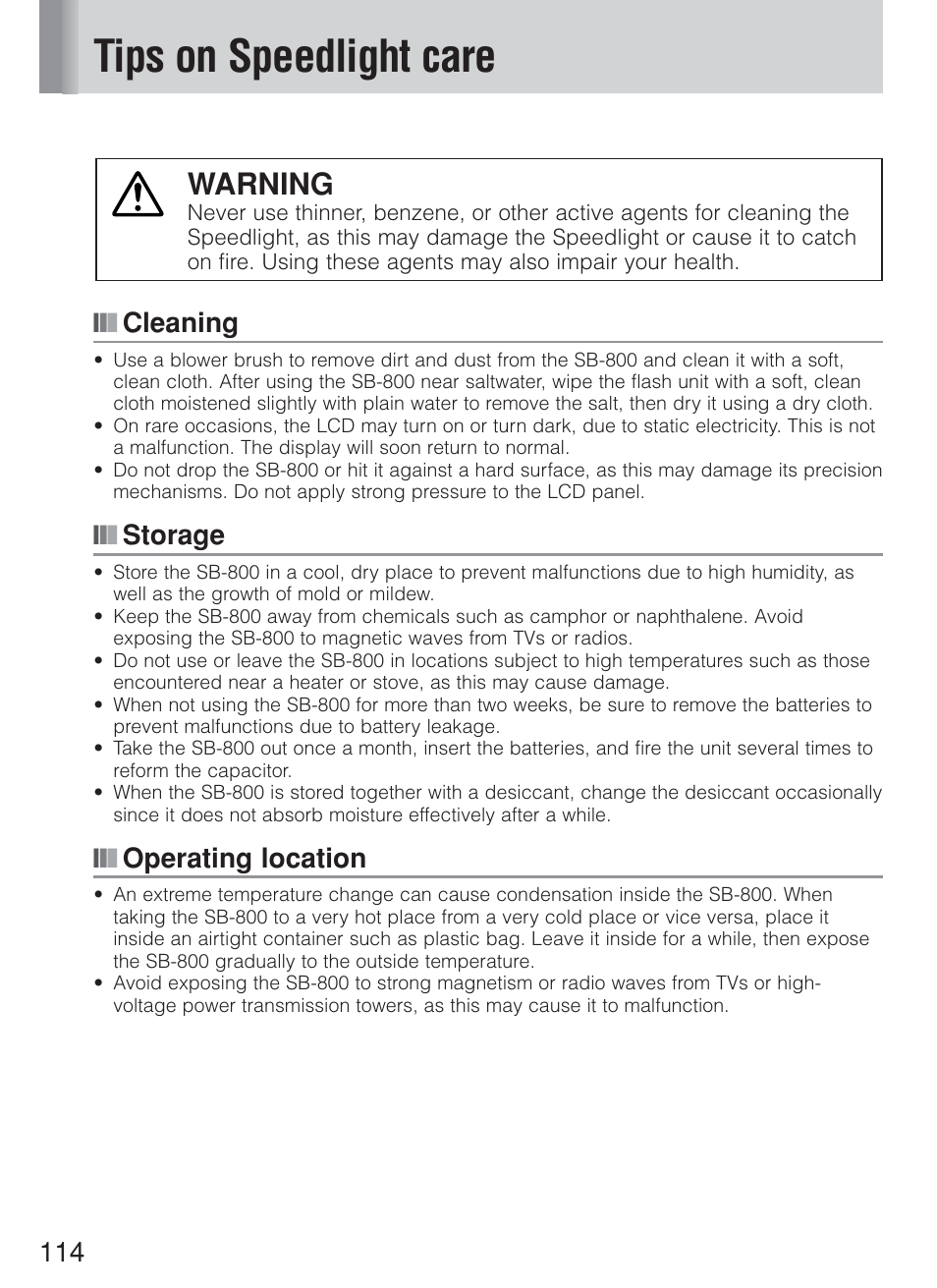 Tips on Speedlight care

WARNING
Never use thinner, benzene, or other active agents for cleaning the Speedlight, as this may damage the Speedlight or cause it to catch on fire. Using these agents may also impair your health.

Cleaning

• Use a blower brush to remove dirt and dust from the SB-800 and clean it with a soft, clean cloth. After using the SB-800 near saltwater, wipe the flash unit with a soft, clean cloth moistened slightly with plain water to remove the salt, then dry it using a dry cloth.
• On rare occasions, the LCD may turn on or turn dark, due to static electricity. This is not a malfunction. The display will soon return to normal.
• Do not drop the SB-800 or hit it against a hard surface, as this may damage its precision mechanisms. Do not apply strong pressure to the LCD panel.

Storage

• Store the SB-800 in a cool, dry place to prevent malfunctions due to high humidity, as well as the growth of mold or mildew.
• Keep the SB-800 away from chemicals such as camphor or naphthalene. Avoid exposing the SB-800 to magnetic waves from TVs or radios.
• Do not use or leave the SB-800 in locations subject to high temperatures such as those encountered near a heater or stove, as this may cause damage.
• When not using the SB-800 for more than two weeks, be sure to remove the batteries to prevent malfunctions due to battery leakage.
• Take the SB-800 out once a month, insert the batteries, and fire the unit several times to reform the capacitor.
• When the SB-800 is stored together with a desiccant, change the desiccant occasionally since it does not absorb moisture effectively after a while.

Operating location

• An extreme temperature change can cause condensation inside the SB-800. When taking the SB-800 to a very hot place from a very cold place or vice versa, place it inside an airtight container such as plastic bag. Leave it inside for a while, then expose the SB-800 gradually to the outside temperature.
• Avoid exposing the SB-800 to strong magnetism or radio waves from TVs or high-voltage power transmission towers, as this may cause it to malfunction.

114